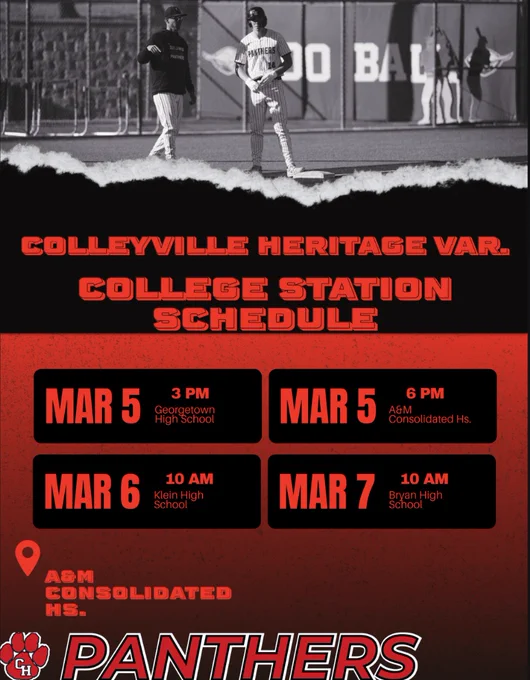 COLLEYVILLE HERITAGE VAR.

COLLEGE STATION SCHEDULE

MAR 5
3 PM
Georgetown High School

MAR 5
6 PM
A&M Consolidated Hs.

MAR 6
10 AM
Klein High School

MAR 7
10 AM
Bryan High School

A&M CONSOLIDATED HS.

CH

PANTHERS